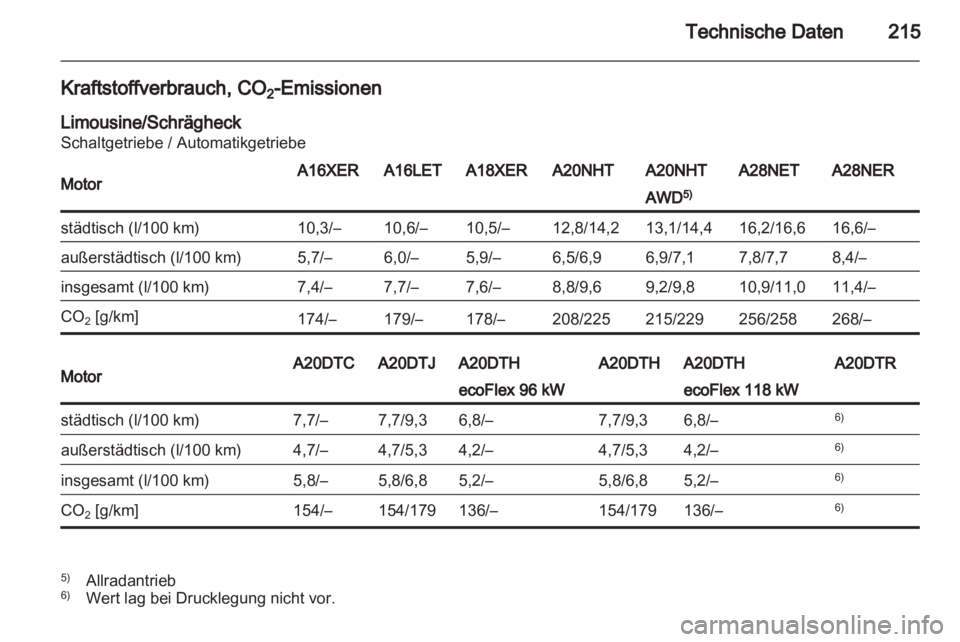 Technische Daten 215

Kraftstoffverbrauch, $CO_2$-Emissionen

Limousine/Schrägheck
Schaltgetriebe / Automatikgetriebe

| Motor | A16XER | A16LET | A18XER | A20NHT | A20NHT AWD$^{5)}$ | A28NET | A28NER |
|---|---|---|---|---|---|---|---|
| städtisch (l/100 km) | 10,3/– | 10,6/– | 10,5/– | 12,8/14,2 | 13,1/14,4 | 16,2/16,6 | 16,6/– |
| außerstädtisch (l/100 km) | 5,7/– | 6,0/– | 5,9/– | 6,5/6,9 | 6,9/7,1 | 7,8/7,7 | 8,4/– |
| insgesamt (l/100 km) | 7,4/– | 7,7/– | 7,6/– | 8,8/9,6 | 9,2/9,8 | 10,9/11,0 | 11,4/– |
| $CO_2$ [g/km] | 174/– | 179/– | 178/– | 208/225 | 215/229 | 256/258 | 268/– |

| Motor | A20DTC | A20DTJ | A20DTH ecoFlex 96 kW | A20DTH | A20DTH ecoFlex 118 kW | A20DTR |
|---|---|---|---|---|---|---|
| städtisch (l/100 km) | 7,7/– | 7,7/9,3 | 6,8/– | 7,7/9,3 | 6,8/– | $^{6)}$ |
| außerstädtisch (l/100 km) | 4,7/– | 4,7/5,3 | 4,2/– | 4,7/5,3 | 4,2/– | $^{6)}$ |
| insgesamt (l/100 km) | 5,8/– | 5,8/6,8 | 5,2/– | 5,8/6,8 | 5,2/– | $^{6)}$ |
| $CO_2$ [g/km] | 154/– | 154/179 | 136/– | 154/179 | 136/– | $^{6)}$ |

$^{5)}$ Allradantrieb
$^{6)}$ Wert lag bei Drucklegung nicht vor.

carmanualsonline.info